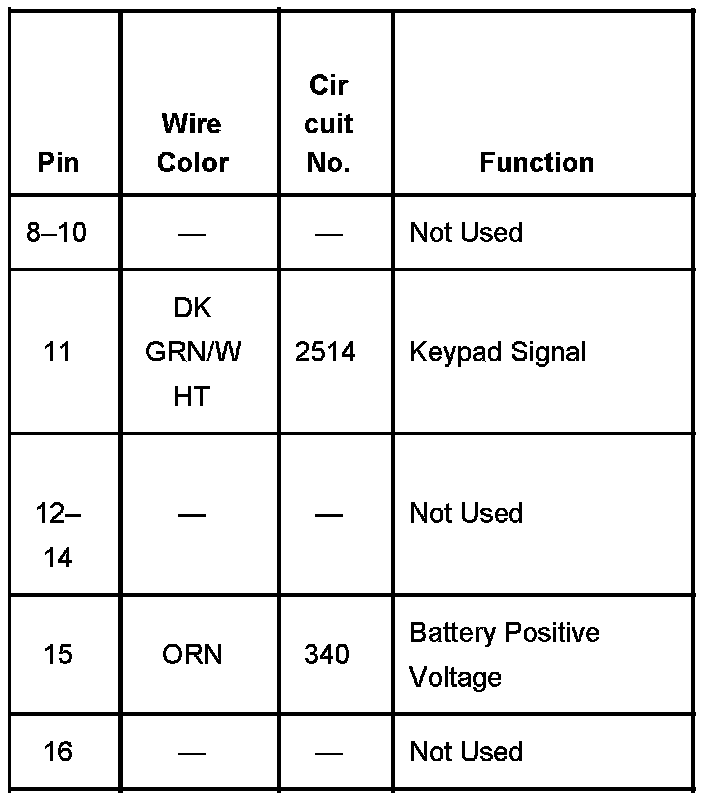 | Pin | Wire Color | Cir cuit No. | Function |
|---|---|---|---|
| 8–10 | — | — | Not Used |
| 11 | DK GRN/W HT | 2514 | Keypad Signal |
| 12–14 | — | — | Not Used |
| 15 | ORN | 340 | Battery Positive Voltage |
| 16 | — | — | Not Used |